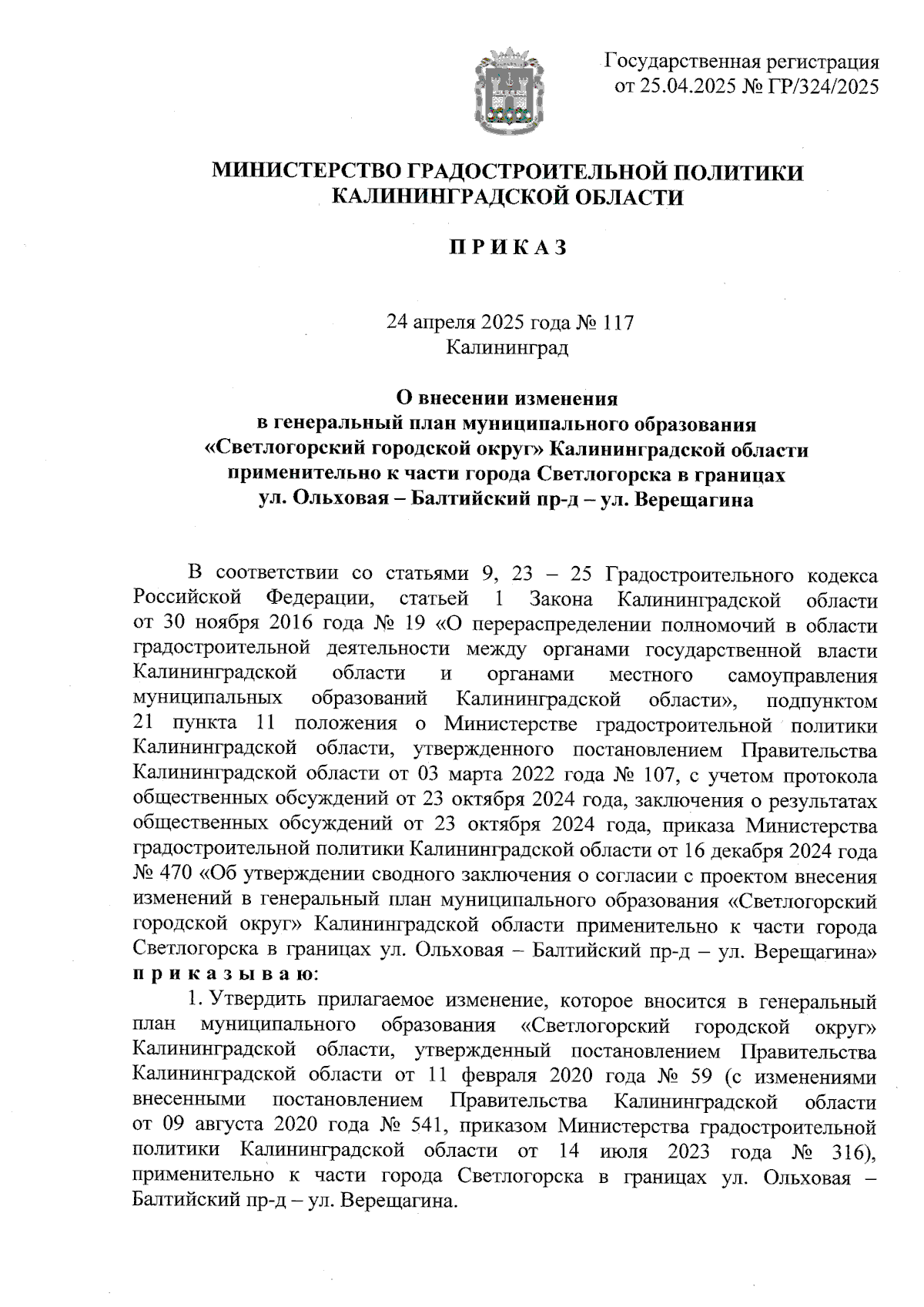 Государственная регистрация
от 25.04.2025 № ГР/324/2025

МИНИСТЕРСТВО ГРАДОСТРОИТЕЛЬНОЙ ПОЛИТИКИ
КАЛИНИНГРАДСКОЙ ОБЛАСТИ

П Р И К А З

24 апреля 2025 года № 117
Калининград

О внесении изменения
в генеральный план муниципального образования
«Светлогорский городской округ» Калининградской области
применительно к части города Светлогорска в границах
ул. Ольховая – Балтийский пр-д – ул. Верещагина

В соответствии со статьями 9, 23 – 25 Градостроительного кодекса Российской Федерации, статьей 1 Закона Калининградской области от 30 ноября 2016 года № 19 «О перераспределении полномочий в области градостроительной деятельности между органами государственной власти Калининградской области и органами местного самоуправления муниципальных образований Калининградской области», подпунктом 21 пункта 11 положения о Министерстве градостроительной политики Калининградской области, утвержденного постановлением Правительства Калининградской области от 03 марта 2022 года № 107, с учетом протокола общественных обсуждений от 23 октября 2024 года, заключения о результатах общественных обсуждений от 23 октября 2024 года, приказа Министерства градостроительной политики Калининградской области от 16 декабря 2024 года № 470 «Об утверждении сводного заключения о согласии с проектом внесения изменений в генеральный план муниципального образования «Светлогорский городской округ» Калининградской области применительно к части города Светлогорска в границах ул. Ольховая – Балтийский пр-д – ул. Верещагина» п р и к а з ы в а ю:

1. Утвердить прилагаемое изменение, которое вносится в генеральный план муниципального образования «Светлогорский городской округ» Калининградской области, утвержденный постановлением Правительства Калининградской области от 11 февраля 2020 года № 59 (с изменениями внесенными постановлением Правительства Калининградской области от 09 августа 2020 года № 541, приказом Министерства градостроительной политики Калининградской области от 14 июля 2023 года № 316), применительно к части города Светлогорска в границах ул. Ольховая – Балтийский пр-д – ул. Верещагина.